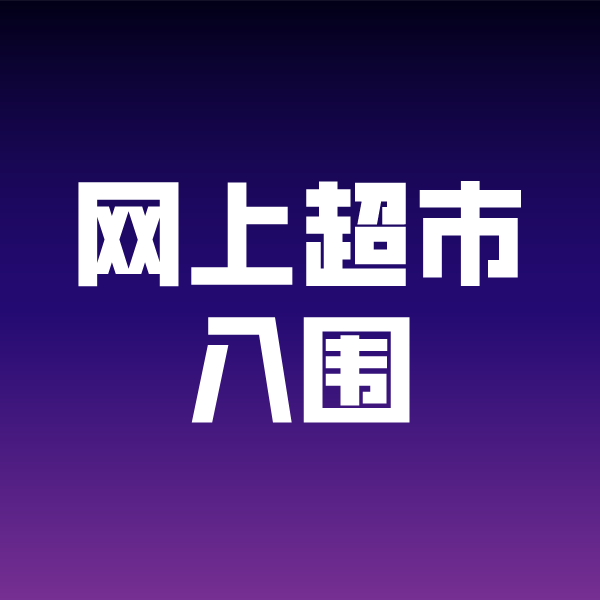 网上超市
入围